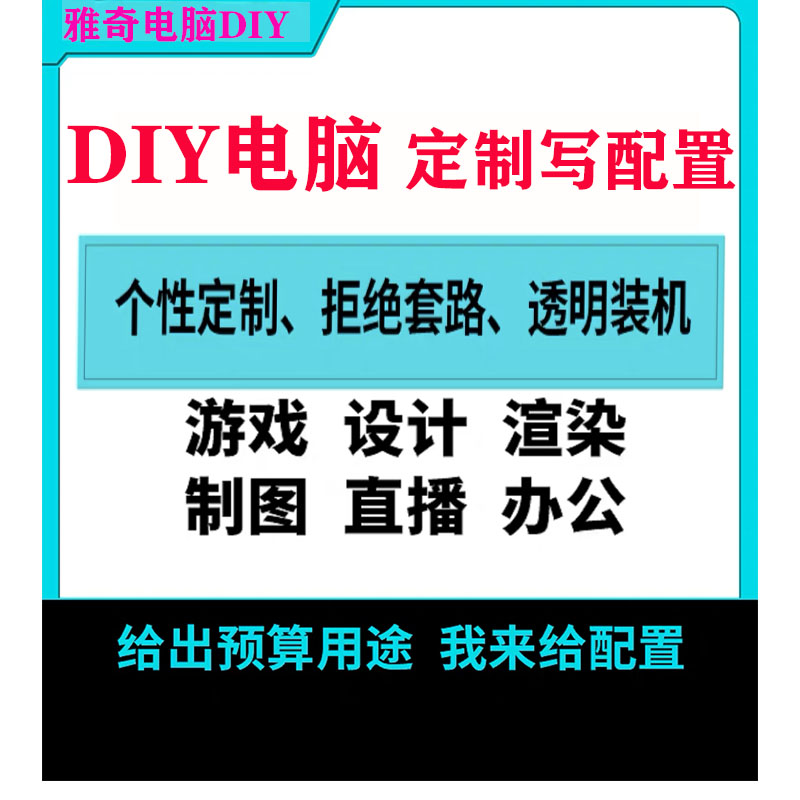 雅奇电脑DIY

DIY电脑 定制写配置

个性定制、拒绝套路、透明装机

游戏 设计 渲染
制图 直播 办公

给出预算用途 我来给配置